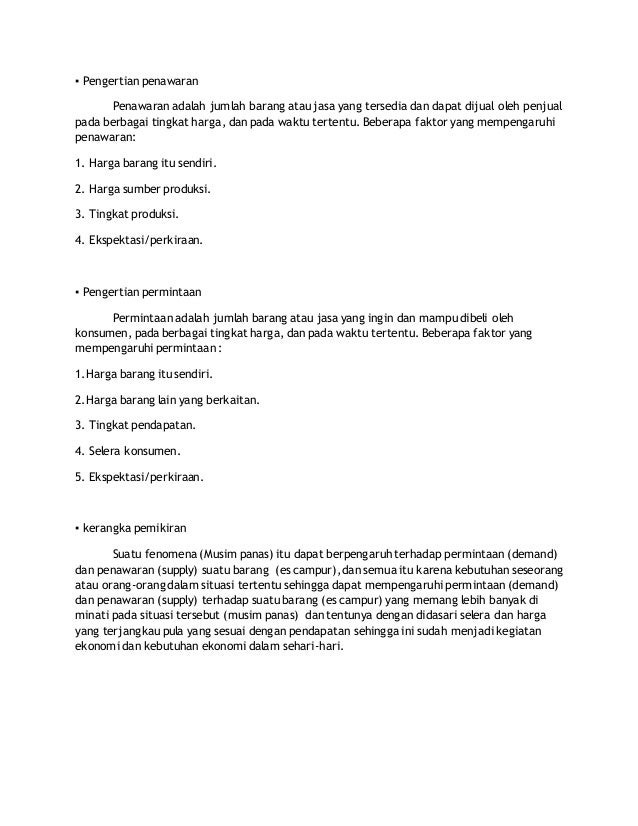 • Pengertian penawaran

Penawaran adalah jumlah barang atau jasa yang tersedia dan dapat dijual oleh penjual pada berbagai tingkat harga, dan pada waktu tertentu. Beberapa faktor yang mempengaruhi penawaran:

1. Harga barang itu sendiri.

2. Harga sumber produksi.

3. Tingkat produksi.

4. Ekspektasi/perkiraan.

• Pengertian permintaan

Permintaan adalah jumlah barang atau jasa yang ingin dan mampu dibeli oleh konsumen, pada berbagai tingkat harga, dan pada waktu tertentu. Beberapa faktor yang mempengaruhi permintaan:

1.Harga barang itu sendiri.

2.Harga barang lain yang berkaitan.

3. Tingkat pendapatan.

4. Selera konsumen.

5. Ekspektasi/perkiraan.

• kerangka pemikiran

Suatu fenomena (Musim panas) itu dapat berpengaruh terhadap permintaan (demand) dan penawaran (supply) suatu barang (es campur),dan semua itu karena kebutuhan seseorang atau orang-orang dalam situasi tertentu sehingga dapat mempengaruhi permintaan (demand) dan penawaran (supply) terhadap suatu barang (es campur) yang memang lebih banyak di minati pada situasi tersebut (musim panas) dan tentunya dengan didasari selera dan harga yang terjangkau pula yang sesuai dengan pendapatan sehingga ini sudah menjadi kegiatan ekonomi dan kebutuhan ekonomi dalam sehari-hari.